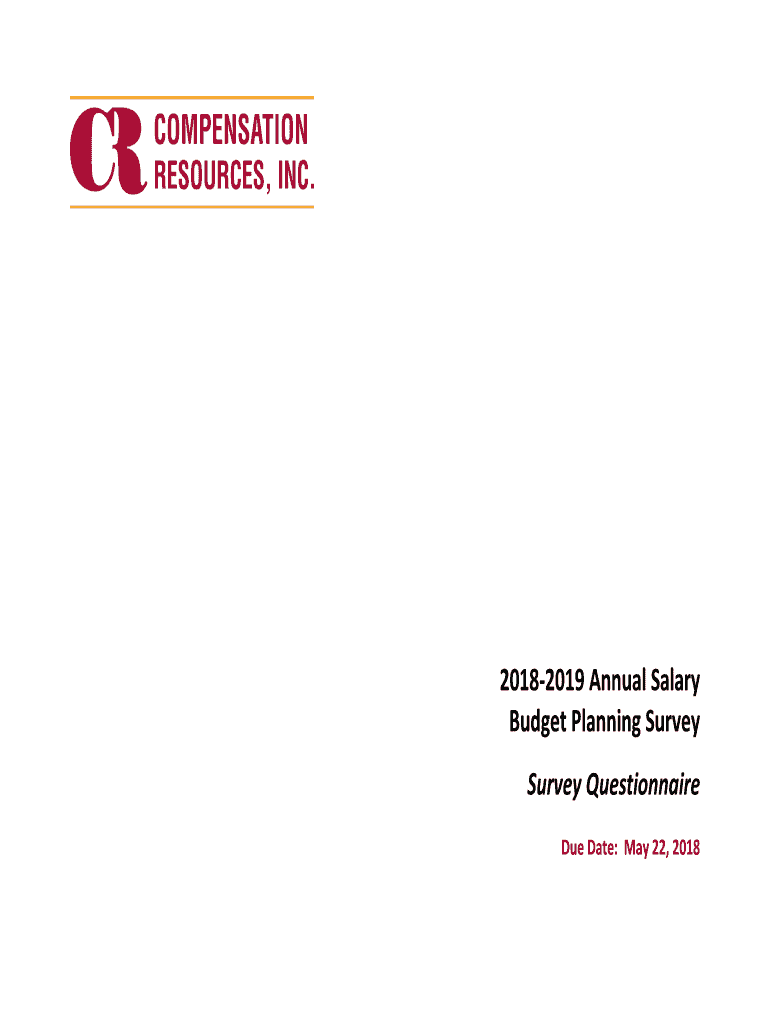 CR COMPENSATION RESOURCES, INC.

2018-2019 Annual Salary Budget Planning Survey

Survey Questionnaire

Due Date: May 22, 2018